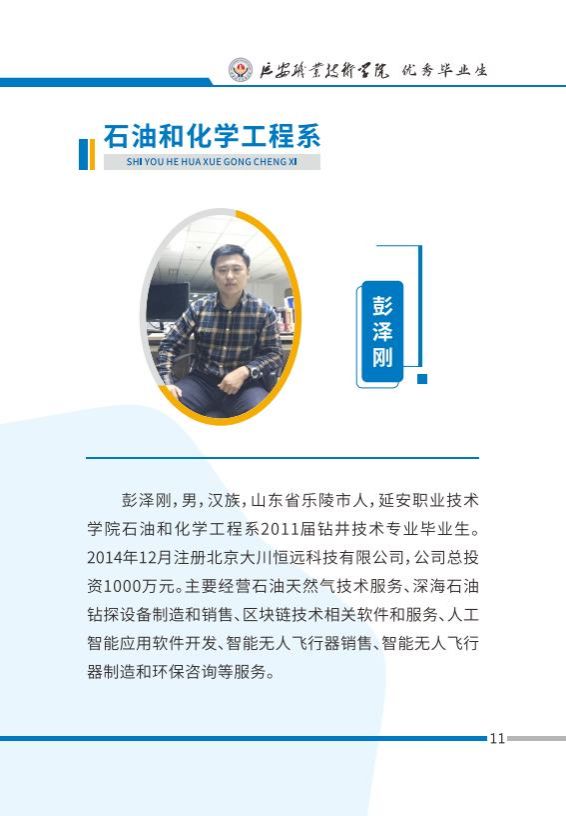 延安职业技术学院 优秀毕业生

石油和化学工程系
SHI YOU HE HUA XUE GONG CHENG XI

彭泽刚

彭泽刚，男，汉族，山东省乐陵市人，延安职业技术学院石油和化学工程系2011届钻井技术专业毕业生。2014年12月注册北京大川恒远科技有限公司，公司总投资1000万元。主要经营石油天然气技术服务、深海石油钻探设备制造和销售、区块链技术相关软件和服务、人工智能应用软件开发、智能无人飞行器销售、智能无人飞行器制造和环保咨询等服务。

11